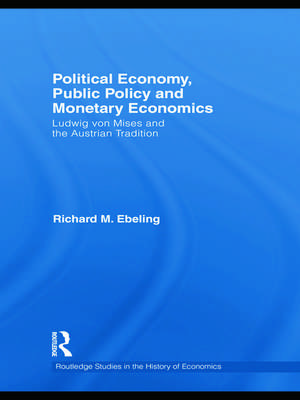 Political Economy, Public Policy and Monetary Economics
Ludwig von Mises and the Austrian Tradition

Richard M. Ebeling

ROUTLEDGE

Routledge Studies in the History of Economics